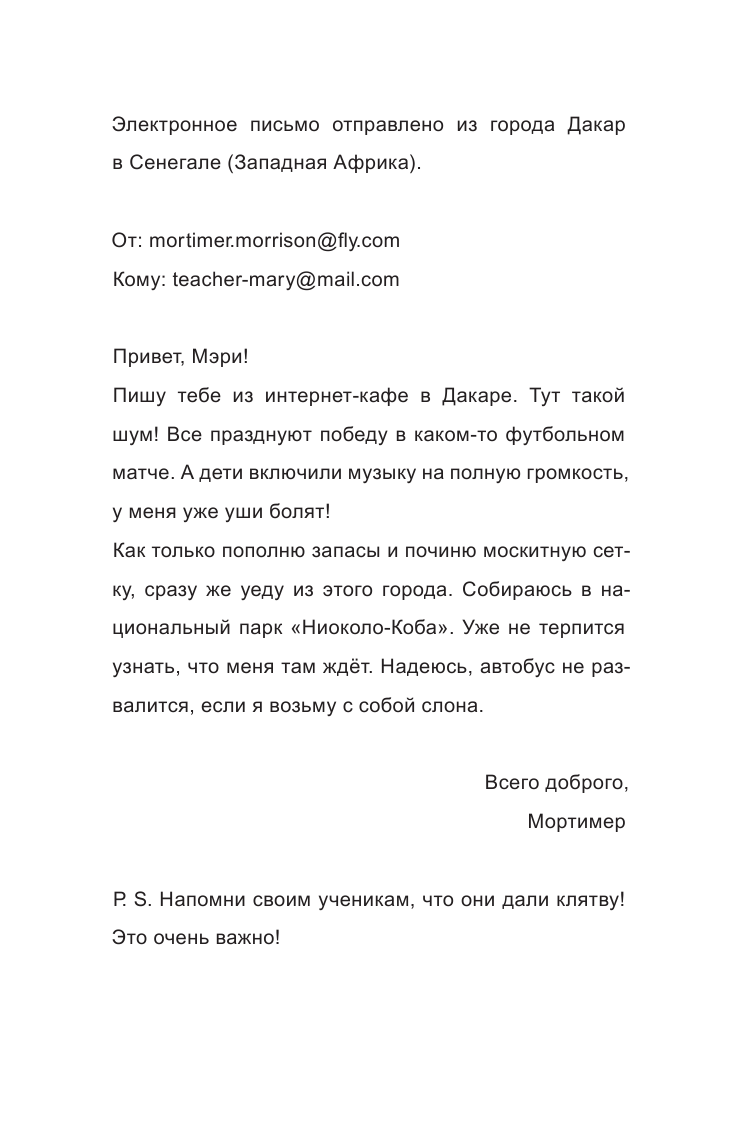 Электронное письмо отправлено из города Дакар в Сенегале (Западная Африка).

От: mortimer.morrison@fly.com
Кому: teacher-mary@mail.com

Привет, Мэри!
Пишу тебе из интернет-кафе в Дакаре. Тут такой шум! Все празднуют победу в каком-то футбольном матче. А дети включили музыку на полную громкость, у меня уже уши болят!
Как только пополню запасы и починю москитную сетку, сразу же уеду из этого города. Собираюсь в национальный парк «Ниоколо-Коба». Уже не терпится узнать, что меня там ждёт. Надеюсь, автобус не развалится, если я возьму с собой слона.

Всего доброго,
Мортимер

P. S. Напомни своим ученикам, что они дали клятву! Это очень важно!